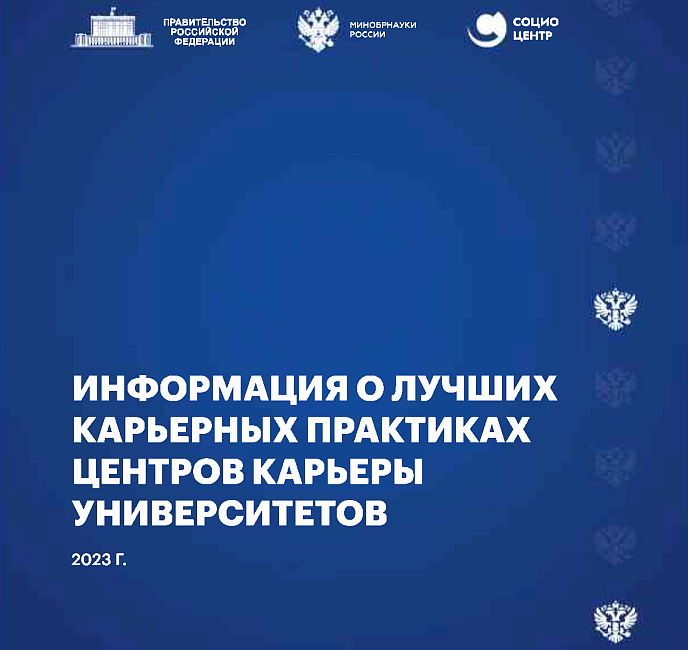 ПРАВИТЕЛЬСТВО
РОССИЙСКОЙ
ФЕДЕРАЦИИ

МИНОБРНАУКИ
РОССИИ

СОЦИО
ЦЕНТР

ИНФОРМАЦИЯ О ЛУЧШИХ КАРЬЕРНЫХ ПРАКТИКАХ ЦЕНТРОВ КАРЬЕРЫ УНИВЕРСИТЕТОВ

2023 Г.